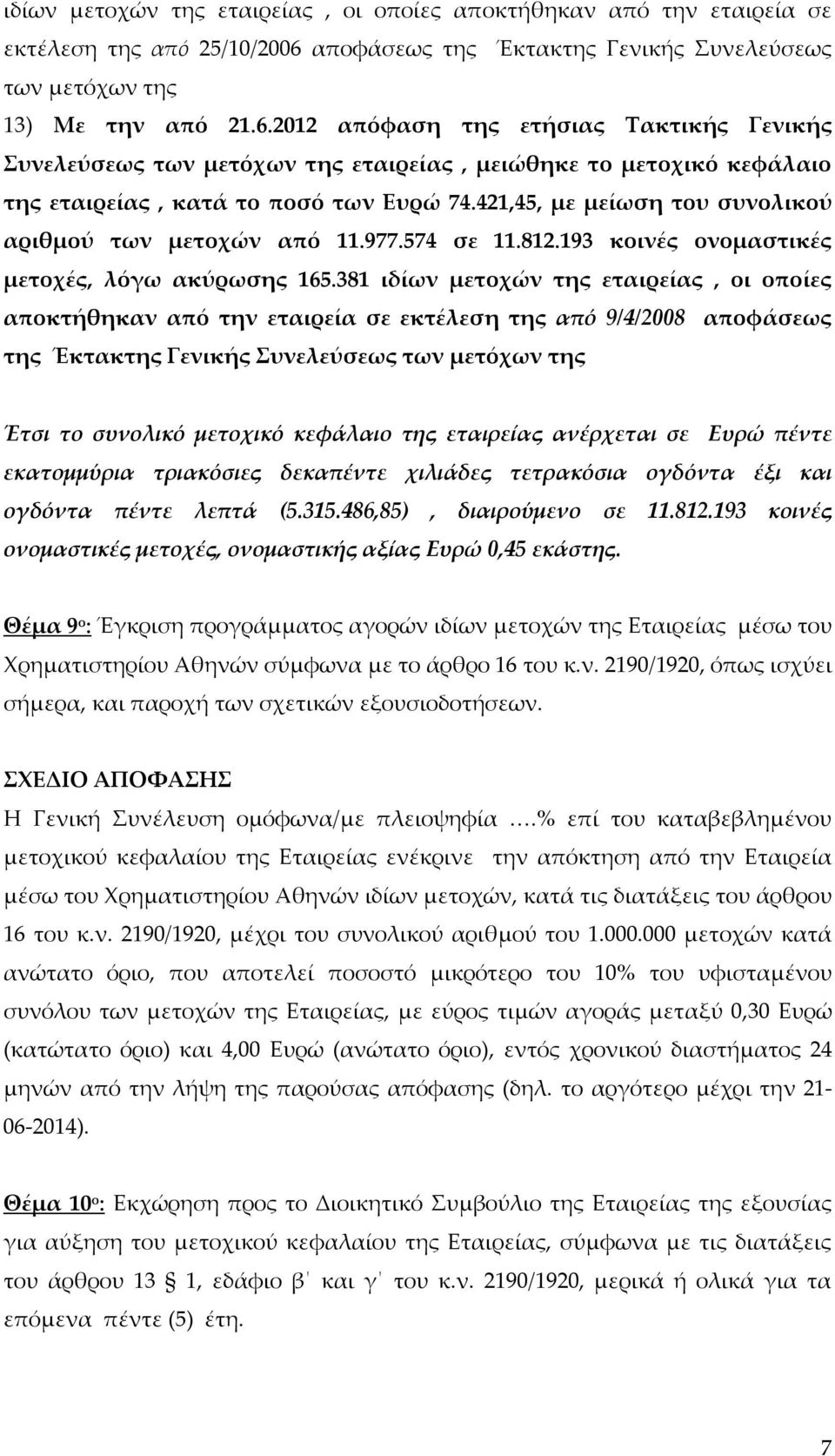 ιδίων μετοχών της εταιρείας , οι οποίες αποκτήθηκαν από την εταιρεία σε εκτέλεση της από 25/10/2006 αποφάσεως της Έκτακτης Γενικής Συνελεύσεως των μετόχων της

13) Με την από 21.6.2012 απόφαση της ετήσιας Τακτικής Γενικής Συνελεύσεως των μετόχων της εταιρείας , μειώθηκε το μετοχικό κεφάλαιο της εταιρείας , κατά το ποσό των Ευρώ 74.421,45, με μείωση του συνολικού αριθμού των μετοχών από 11.977.574 σε 11.812.193 κοινές ονομαστικές μετοχές, λόγω ακύρωσης 165.381 ιδίων μετοχών της εταιρείας , οι οποίες αποκτήθηκαν από την εταιρεία σε εκτέλεση της από 9/4/2008 αποφάσεως της Έκτακτης Γενικής Συνελεύσεως των μετόχων της

Έτσι το συνολικό μετοχικό κεφάλαιο της εταιρείας ανέρχεται σε Ευρώ πέντε εκατομμύρια τριακόσιες δεκαπέντε χιλιάδες τετρακόσια ογδόντα έξι και ογδόντα πέντε λεπτά (5.315.486,85) , διαιρούμενο σε 11.812.193 κοινές ονομαστικές μετοχές, ονομαστικής αξίας Ευρώ 0,45 εκάστης.

Θέμα 9ο: Έγκριση προγράμματος αγορών ιδίων μετοχών της Εταιρείας μέσω του Χρηματιστηρίου Αθηνών σύμφωνα με το άρθρο 16 του κ.ν. 2190/1920, όπως ισχύει σήμερα, και παροχή των σχετικών εξουσιοδοτήσεων.

ΣΧΕΔΙΟ ΑΠΟΦΑΣΗΣ
Η Γενική Συνέλευση ομόφωνα/με πλειοψηφία .…% επί του καταβεβλημένου μετοχικού κεφαλαίου της Εταιρείας ενέκρινε την απόκτηση από την Εταιρεία μέσω του Χρηματιστηρίου Αθηνών ιδίων μετοχών, κατά τις διατάξεις του άρθρου 16 του κ.ν. 2190/1920, μέχρι του συνολικού αριθμού του 1.000.000 μετοχών κατά ανώτατο όριο, που αποτελεί ποσοστό μικρότερο του 10% του υφισταμένου συνόλου των μετοχών της Εταιρείας, με εύρος τιμών αγοράς μεταξύ 0,30 Ευρώ (κατώτατο όριο) και 4,00 Ευρώ (ανώτατο όριο), εντός χρονικού διαστήματος 24 μηνών από την λήψη της παρούσας απόφασης (δηλ. το αργότερο μέχρι την 21-06-2014).

Θέμα 10ο: Εκχώρηση προς το Διοικητικό Συμβούλιο της Εταιρείας της εξουσίας για αύξηση του μετοχικού κεφαλαίου της Εταιρείας, σύμφωνα με τις διατάξεις του άρθρου 13 § 1, εδάφιο β΄ και γ΄ του κ.ν. 2190/1920, μερικά ή ολικά για τα επόμενα πέντε (5) έτη.

7